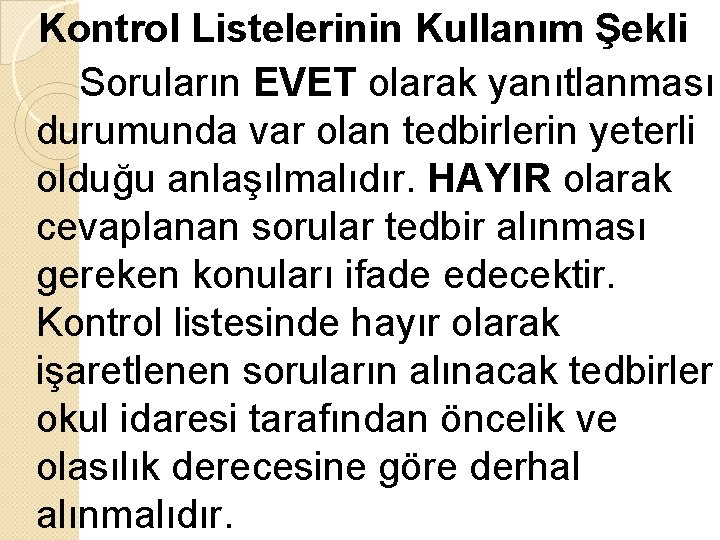 Kontrol Listelerinin Kullanım Şekli

Soruların EVET olarak yanıtlanması durumunda var olan tedbirlerin yeterli olduğu anlaşılmalıdır. HAYIR olarak cevaplanan sorular tedbir alınması gereken konuları ifade edecektir. Kontrol listesinde hayır olarak işaretlenen soruların alınacak tedbirler okul idaresi tarafından öncelik ve olasılık derecesine göre derhal alınmalıdır.